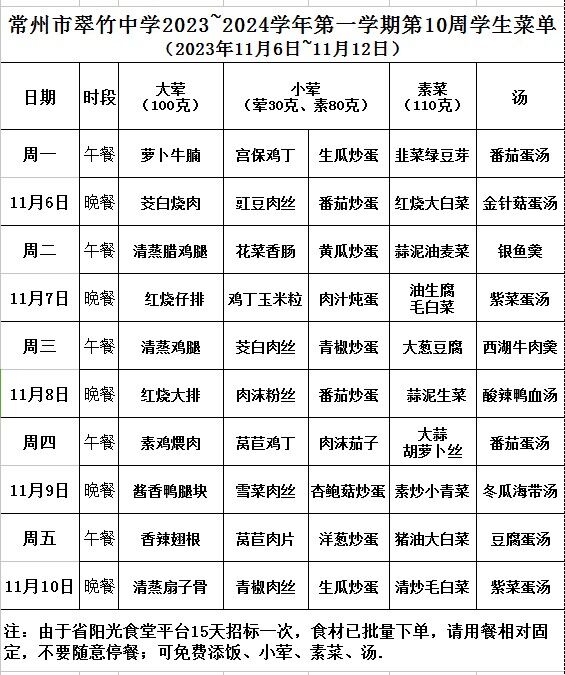 常州市翠竹中学2023~2024学年第一学期第10周学生菜单
（2023年11月6日~11月12日）

| 日期 | 时段 | 大荤（100克） | 小荤（荤30克、素80克） | | 素菜（110克） | 汤 |
|---|---|---|---|---|---|---|
| 周一 | 午餐 | 萝卜牛腩 | 宫保鸡丁 | 生瓜炒蛋 | 韭菜绿豆芽 | 番茄蛋汤 |
| 11月6日 | 晚餐 | 茭白烧肉 | 豇豆肉丝 | 番茄炒蛋 | 红烧大白菜 | 金针菇蛋汤 |
| 周二 | 午餐 | 清蒸腊鸡腿 | 花菜香肠 | 黄瓜炒蛋 | 蒜泥油麦菜 | 银鱼羹 |
| 11月7日 | 晚餐 | 红烧仔排 | 鸡丁玉米粒 | 肉汁炖蛋 | 油生腐毛白菜 | 紫菜蛋汤 |
| 周三 | 午餐 | 清蒸鸡腿 | 茭白肉丝 | 青椒炒蛋 | 大葱豆腐 | 西湖牛肉羹 |
| 11月8日 | 晚餐 | 红烧大排 | 肉沫粉丝 | 番茄炒蛋 | 蒜泥生菜 | 酸辣鸭血汤 |
| 周四 | 午餐 | 素鸡煨肉 | 莴苣鸡丁 | 肉沫茄子 | 大蒜胡萝卜丝 | 番茄蛋汤 |
| 11月9日 | 晚餐 | 酱香鸭腿块 | 雪菜肉丝 | 杏鲍菇炒蛋 | 素炒小青菜 | 冬瓜海带汤 |
| 周五 | 午餐 | 香辣翅根 | 莴苣肉片 | 洋葱炒蛋 | 猪油大白菜 | 豆腐蛋汤 |
| 11月10日 | 晚餐 | 清蒸扇子骨 | 青椒肉丝 | 生瓜炒蛋 | 清炒毛白菜 | 紫菜蛋汤 |

注：由于省阳光食堂平台15天招标一次，食材已批量下单，请用餐相对固定，不要随意停餐；可免费添饭、小荤、素菜、汤.